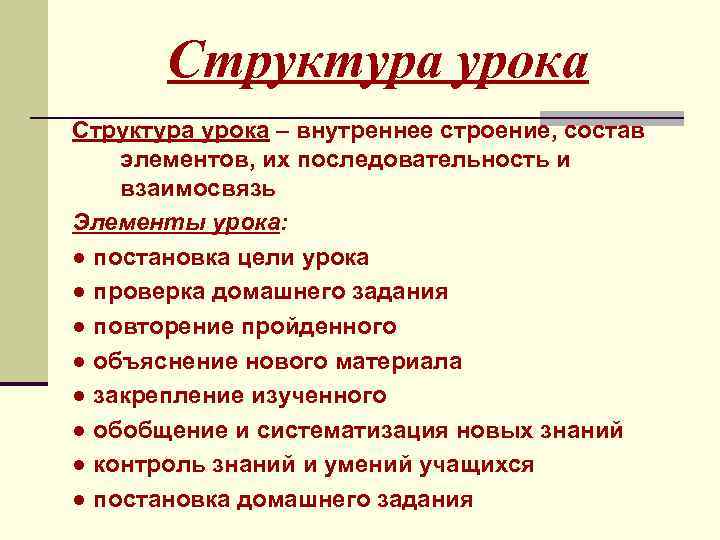 Структура урока

Структура урока – внутреннее строение, состав элементов, их последовательность и взаимосвязь

Элементы урока:

• постановка цели урока
• проверка домашнего задания
• повторение пройденного
• объяснение нового материала
• закрепление изученного
• обобщение и систематизация новых знаний
• контроль знаний и умений учащихся
• постановка домашнего задания